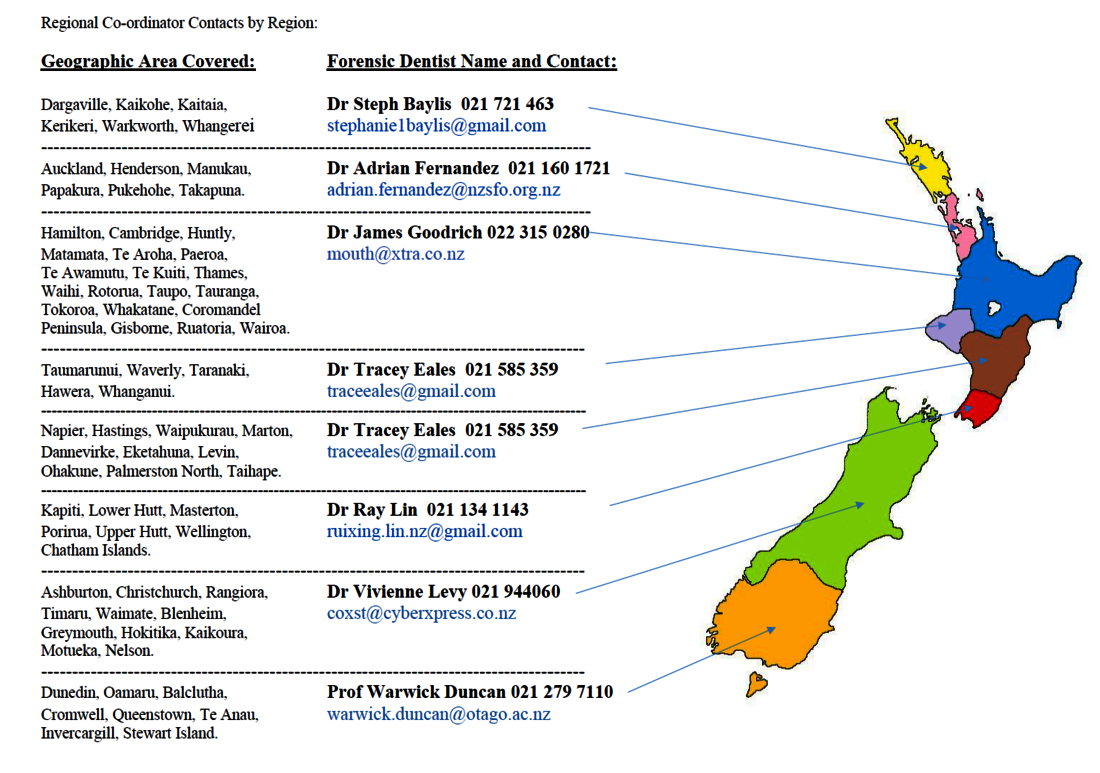 Regional Co-ordinator Contacts by Region:

Geographic Area Covered:

Forensic Dentist Name and Contact:

Dargaville, Kaikohe, Kaitaia, Kerikeri, Warkworth, Whangerei

Dr Steph Baylis 021 721 463
stephanie1baylis@gmail.com

Auckland, Henderson, Manukau, Papakura, Pukehohe, Takapuna.

Dr Adrian Fernandez 021 160 1721
adrian.fernandez@nzsfo.org.nz

Hamilton, Cambridge, Huntly, Matamata, Te Aroha, Paeroa, Te Awamutu, Te Kuiti, Thames, Waihi, Rotorua, Taupo, Tauranga, Tokoroa, Whakatane, Coromandel Peninsula, Gisborne, Ruatoria, Wairoa.

Dr James Goodrich 022 315 0280
mouth@xtra.co.nz

Taumarunui, Waverly, Taranaki, Hawera, Whanganui.

Dr Tracey Eales 021 585 359
traceeales@gmail.com

Napier, Hastings, Waipukurau, Marton, Dannevirke, Eketahuna, Levin, Ohakune, Palmerston North, Taihape.

Dr Tracey Eales 021 585 359
traceeales@gmail.com

Kapiti, Lower Hutt, Masterton, Porirua, Upper Hutt, Wellington, Chatham Islands.

Dr Ray Lin 021 134 1143
ruixing.lin.nz@gmail.com

Ashburton, Christchurch, Rangiora, Timaru, Waimate, Blenheim, Greymouth, Hokitika, Kaikoura, Motueka, Nelson.

Dr Vivienne Levy 021 944060
coxst@cyberxpress.co.nz

Dunedin, Oamaru, Balclutha, Cromwell, Queenstown, Te Anau, Invercargill, Stewart Island.

Prof Warwick Duncan 021 279 7110
warwick.duncan@otago.ac.nz